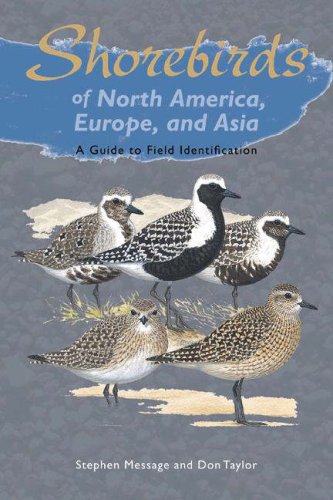 Shorebirds
of North America, Europe, and Asia

A Guide to Field Identification

Stephen Message and Don Taylor